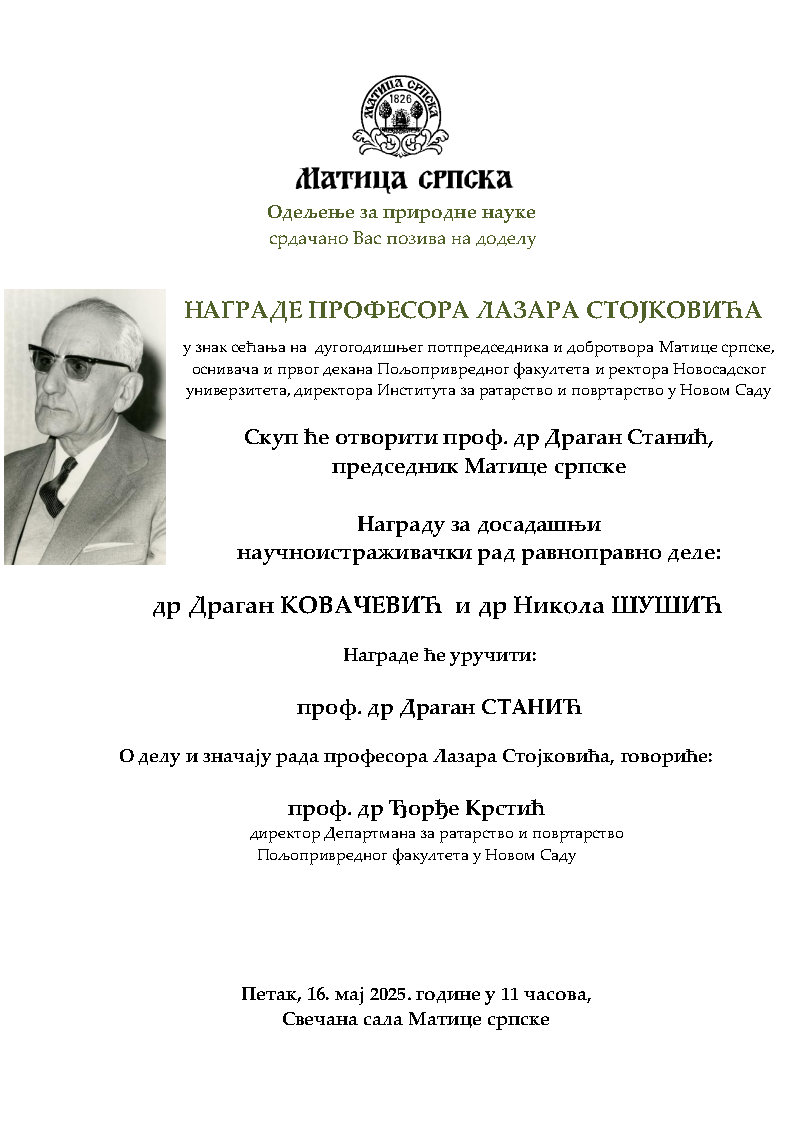 МАТИЦА СРПСКА
1826

Матица српска

Одељење за природне науке
срдачано Вас позива на доделу

НАГРАДЕ ПРОФЕСОРА ЛАЗАРА СТОЈКОВИЋА

у знак сећања на дугогодишњег потпредседника и добротвора Матице српске, оснивача и првог декана Пољопривредног факултета и ректора Новосадског универзитета, директора Института за ратарство и повртарство у Новом Саду

Скуп ће отворити проф. др Драган Станић,
председник Матице српске

Награду за досадашњи
научноистраживачки рад равноправно деле:

др Драган КОВАЧЕВИЋ и др Никола ШУШИЋ

Награде ће уручити:

проф. др Драган СТАНИЋ

О делу и значају рада професора Лазара Стојковића, говориће:

проф. др Ђорђе Крстић
директор Департмана за ратарство и повртарство
Пољопривредног факултета у Новом Саду

Петак, 16. мај 2025. године у 11 часова,
Свечана сала Матице српске